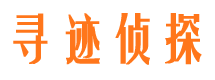 寻迹侦探